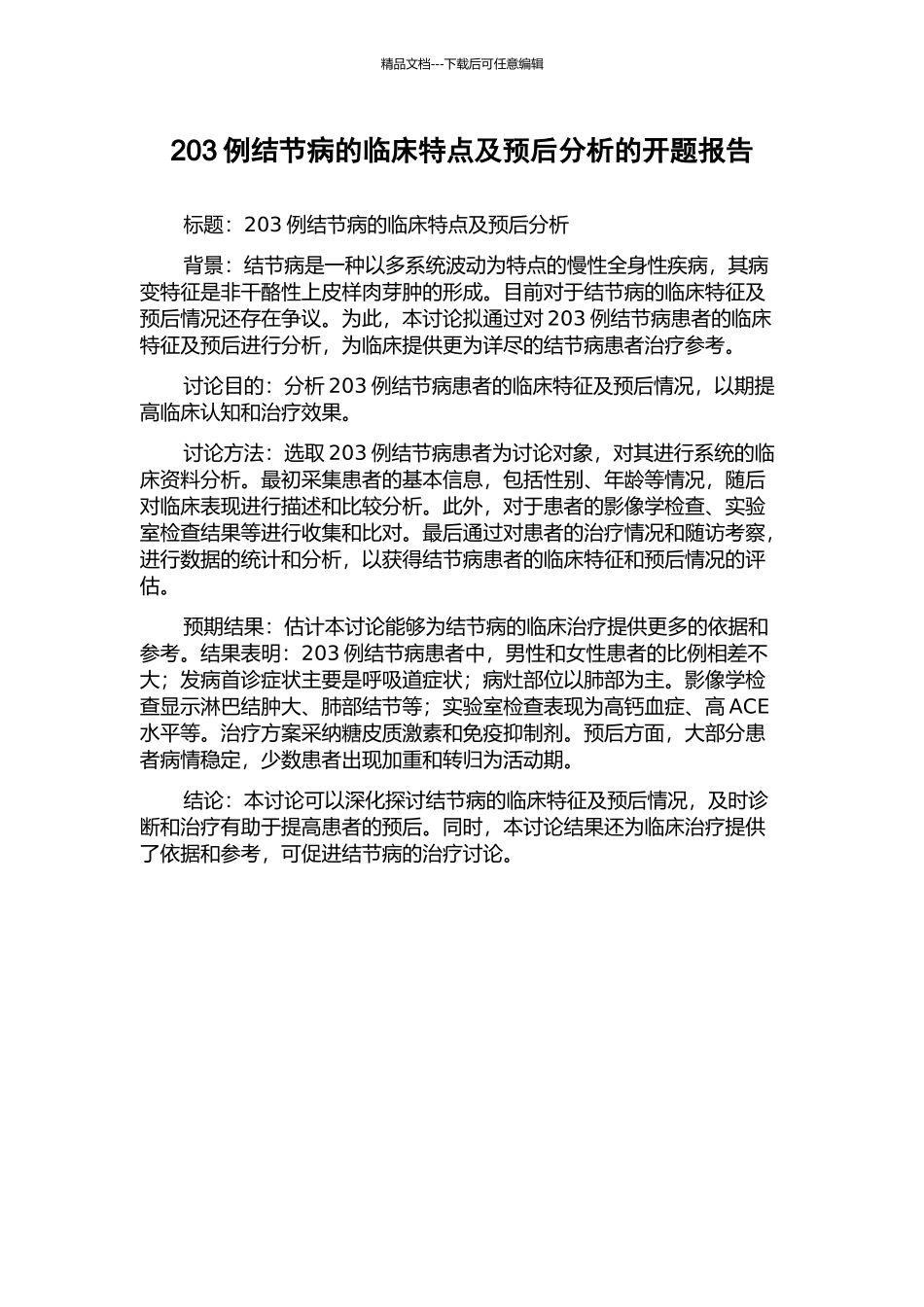 精品文档---下载后可任意编辑

203 例结节病的临床特点及预后分析的开题报告

标题：203 例结节病的临床特点及预后分析

背景：结节病是一种以多系统波动为特点的慢性全身性疾病，其病变特征是非干酪性上皮样肉芽肿的形成。目前对于结节病的临床特征及预后情况还存在争议。为此，本讨论拟通过对 203 例结节病患者的临床特征及预后进行分析，为临床提供更为详尽的结节病患者治疗参考。

讨论目的：分析 203 例结节病患者的临床特征及预后情况，以期提高临床认知和治疗效果。

讨论方法：选取 203 例结节病患者为讨论对象，对其进行系统的临床资料分析。最初采集患者的基本信息，包括性别、年龄等情况，随后对临床表现进行描述和比较分析。此外，对于患者的影像学检查、实验室检查结果等进行收集和比对。最后通过对患者的治疗情况和随访考察，进行数据的统计和分析，以获得结节病患者的临床特征和预后情况的评估。

预期结果：估计本讨论能够为结节病的临床治疗提供更多的依据和参考。结果表明：203 例结节病患者中，男性和女性患者的比例相差不大；发病首诊症状主要是呼吸道症状；病灶部位以肺部为主。影像学检查显示淋巴结肿大、肺部结节等；实验室检查表现为高钙血症、高 ACE 水平等。治疗方案采纳糖皮质激素和免疫抑制剂。预后方面，大部分患者病情稳定，少数患者出现加重和转归为活动期。

结论：本讨论可以深化探讨结节病的临床特征及预后情况，及时诊断和治疗有助于提高患者的预后。同时，本讨论结果还为临床治疗提供了依据和参考，可促进结节病的治疗讨论。